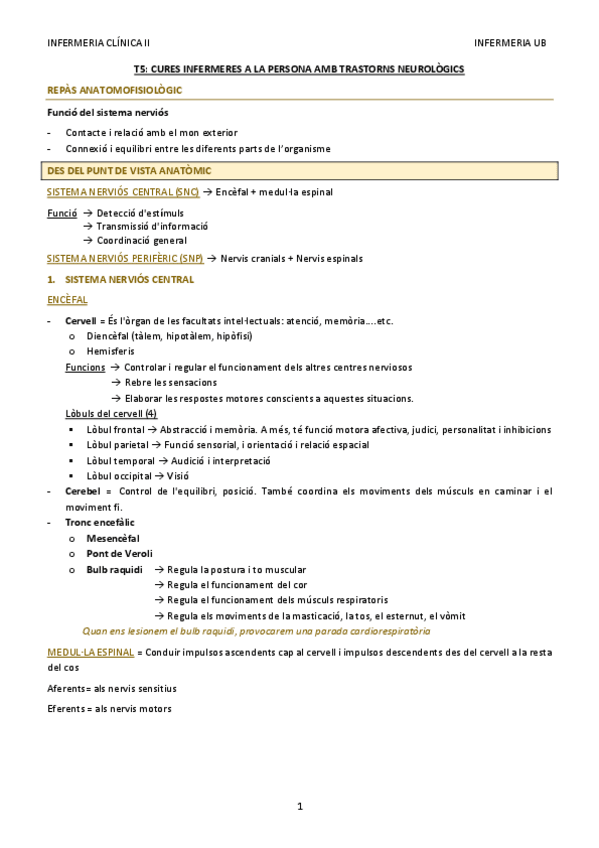 INFERMERIA CLÍNICA II

INFERMERIA UB

T5: CURES INFERMERES A LA PERSONA AMB TRASTORNS NEUROLÒGICS

REPÀS ANATOMOFISIOLÒGIC

Funció del sistema nerviós

- Contacte i relació amb el mon exterior
- Connexió i equilibri entre les diferents parts de l'organisme

DES DEL PUNT DE VISTA ANATÒMIC

SISTEMA NERVIÓS CENTRAL (SNC) → Encèfal + medul·la espinal

Funció → Detecció d'estímuls
→ Transmissió d'informació
→ Coordinació general

SISTEMA NERVIÓS PERIFÈRIC (SNP) → Nervis cranials + Nervis espinals

1. SISTEMA NERVIÓS CENTRAL

ENCÈFAL

- Cervell = És l'òrgan de les facultats intel·lectuals: atenció, memòria....etc.
  o Diencèfal (tàlem, hipotàlem, hipòfisi)
  o Hemisferis
  Funcions → Controlar i regular el funcionament dels altres centres nerviosos
  → Rebre les sensacions
  → Elaborar les respostes motores conscients a aquestes situacions.
  Lòbuls del cervell (4)
  ▪ Lòbul frontal → Abstracció i memòria. A més, té funció motora afectiva, judici, personalitat i inhibicions
  ▪ Lòbul parietal → Funció sensorial, i orientació i relació espacial
  ▪ Lòbul temporal → Audició i interpretació
  ▪ Lòbul occipital → Visió
- Cerebel = Control de l'equilibri, posició. També coordina els moviments dels músculs en caminar i el moviment fi.
- Tronc encefàlic
  o Mesencèfal
  o Pont de Veroli
  o Bulb raquidi → Regula la postura i to muscular
  → Regula el funcionament del cor
  → Regula el funcionament dels músculs respiratoris
  → Regula els moviments de la masticació, la tos, el esternut, el vòmit
  Quan ens lesionem el bulb raquidi, provocarem una parada cardiorespiratòria

MEDUL·LA ESPINAL = Conduir impulsos ascendents cap al cervell i impulsos descendents des del cervell a la resta del cos

Aferents= als nervis sensitius

Eferents = als nervis motors

1